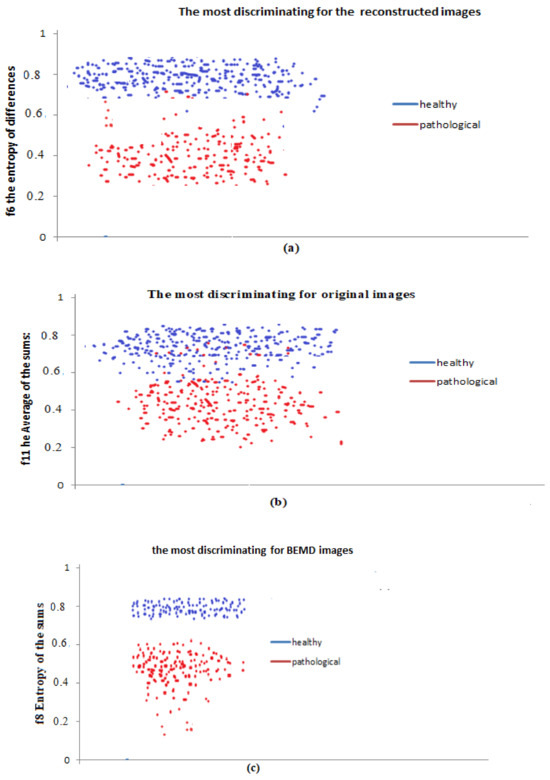 The most discriminating for the reconstructed images

f6 the entropy of differences

1
0.8
0.6
0.4
0.2
0

healthy
pathological

(a)

The most discriminating for original images

f11 he Average of the sums

1
0.8
0.6
0.4
0.2
0

healthy
pathological

(b)

the most discriminating for BEMD images

f8 Entropy of the sums

1
0.8
0.6
0.4
0.2
0

healthy
pathological

(c)